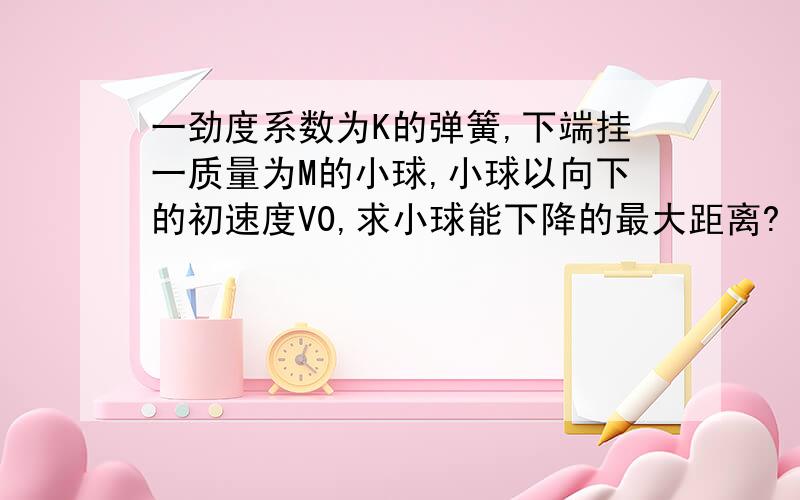 一劲度系数为K的弹簧,下端挂一质量为M的小球,小球以向下的初速度V0,求小球能下降的最大距离?